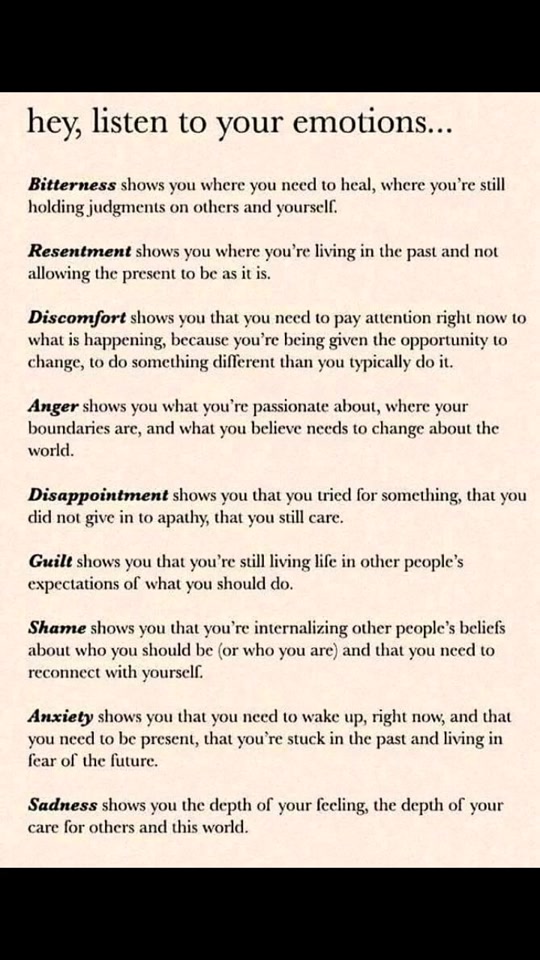 hey, listen to your emotions...

Bitterness shows you where you need to heal, where you're still holding judgments on others and yourself.

Resentment shows you where you're living in the past and not allowing the present to be as it is.

Discomfort shows you that you need to pay attention right now to what is happening, because you're being given the opportunity to change, to do something different than you typically do it.

Anger shows you what you're passionate about, where your boundaries are, and what you believe needs to change about the world.

Disappointment shows you that you tried for something, that you did not give in to apathy, that you still care.

Guilt shows you that you're still living life in other people's expectations of what you should do.

Shame shows you that you're internalizing other people's beliefs about who you should be (or who you are) and that you need to reconnect with yourself.

Anxiety shows you that you need to wake up, right now, and that you need to be present, that you're stuck in the past and living in fear of the future.

Sadness shows you the depth of your feeling, the depth of your care for others and this world.